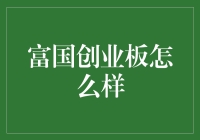 富国创业板怎么样